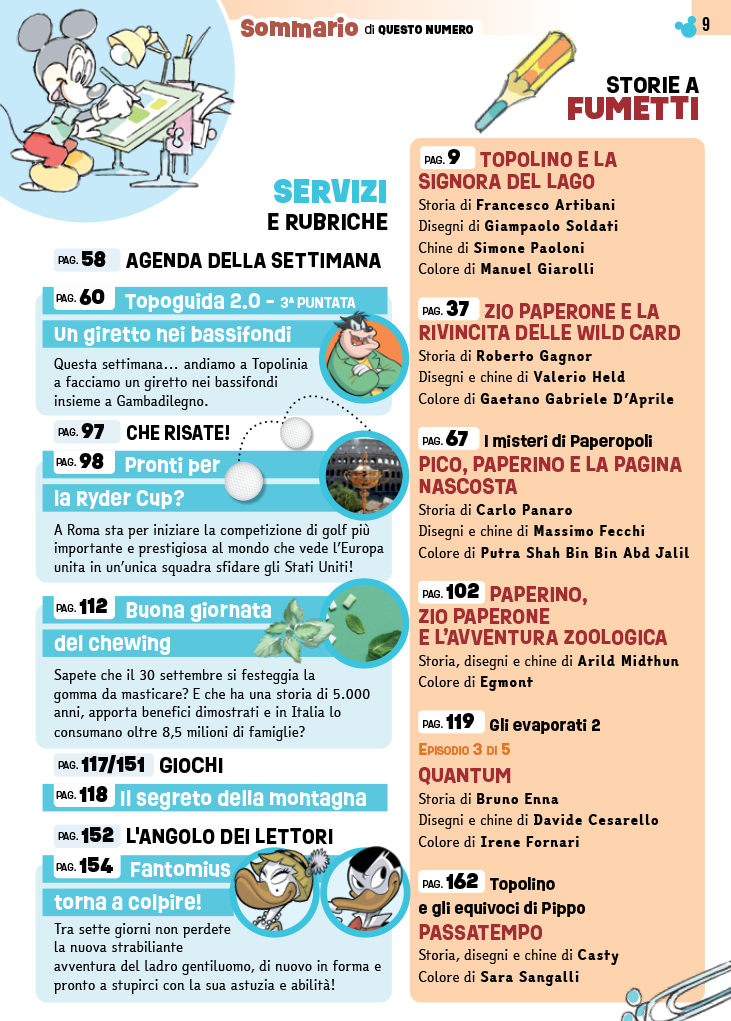 Sommario di QUESTO NUMERO

9

SERVIZI E RUBRICHE

PAG. 58 AGENDA DELLA SETTIMANA

PAG. 60 Topoguida 2.0 - 3ª PUNTATA
Un giretto nei bassifondi
Questa settimana… andiamo a Topolinia a facciamo un giretto nei bassifondi insieme a Gambadilegno.

PAG. 97 CHE RISATE!

PAG. 98 Pronti per la Ryder Cup?
A Roma sta per iniziare la competizione di golf più importante e prestigiosa al mondo che vede l'Europa unita in un'unica squadra sfidare gli Stati Uniti!

PAG. 112 Buona giornata del chewing
Sapete che il 30 settembre si festeggia la gomma da masticare? E che ha una storia di 5.000 anni, apporta benefici dimostrati e in Italia lo consumano oltre 8,5 milioni di famiglie?

PAG. 117/151 GIOCHI

PAG. 118 Il segreto della montagna

PAG. 152 L'ANGOLO DEI LETTORI

PAG. 154 Fantomius torna a colpire!
Tra sette giorni non perdete la nuova strabiliante avventura del ladro gentiluomo, di nuovo in forma e pronto a stupirci con la sua astuzia e abilità!

STORIE A FUMETTI

PAG. 9 TOPOLINO E LA SIGNORA DEL LAGO
Storia di Francesco Artibani
Disegni di Giampaolo Soldati
Chine di Simone Paoloni
Colore di Manuel Giarolli

PAG. 37 ZIO PAPERONE E LA RIVINCITA DELLE WILD CARD
Storia di Roberto Gagnor
Disegni e chine di Valerio Held
Colore di Gaetano Gabriele D'Aprile

PAG. 67 I misteri di Paperopoli
PICO, PAPERINO E LA PAGINA NASCOSTA
Storia di Carlo Panaro
Disegni e chine di Massimo Fecchi
Colore di Putra Shah Bin Bin Abd Jalil

PAG. 102 PAPERINO, ZIO PAPERONE E L'AVVENTURA ZOOLOGICA
Storia, disegni e chine di Arild Midthun
Colore di Egmont

PAG. 119 Gli evaporati 2
EPISODIO 3 DI 5
QUANTUM
Storia di Bruno Enna
Disegni e chine di Davide Cesarello
Colore di Irene Fornari

PAG. 162 Topolino e gli equivoci di Pippo
PASSATEMPO
Storia, disegni e chine di Casty
Colore di Sara Sangalli